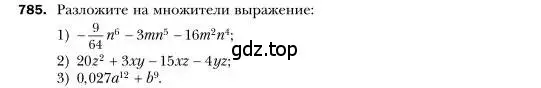 785. Разложите на множители выражение:

1) $-\frac{9}{64}n^6 - 3mn^5 - 16m^2n^4$;

2) $20z^2 + 3xy - 15xz - 4yz$;

3) $0{,}027a^{12} + b^9$.

gdz.top